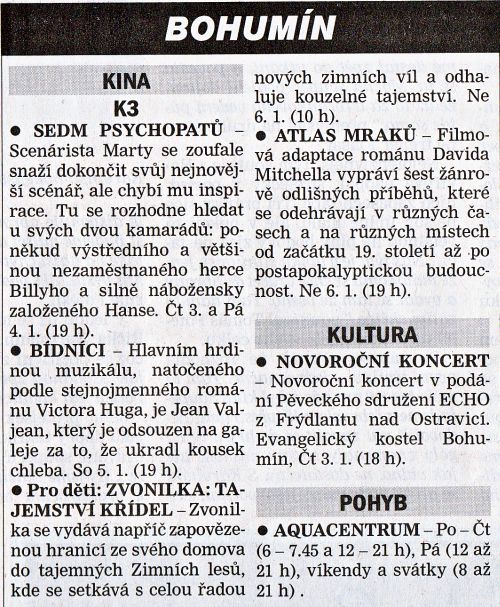 BOHUMÍN

KINA

K3

● SEDM PSYCHOPATŮ – Scenárista Marty se zoufale snaží dokončit svůj nejnovější scénář, ale chybí mu inspirace. Tu se rozhodne hledat u svých dvou kamarádů: poněkud výstředního a většinou nezaměstnaného herce Billyho a silně nábožensky založeného Hanse. Čt 3. a Pá 4. 1. (19 h).

● BÍDNÍCI – Hlavním hrdinou muzikálu, natočeného podle stejnojmenného románu Victora Huga, je Jean Valjean, který je odsouzen na galeje za to, že ukradl kousek chleba. So 5. 1. (19 h).

● Pro děti: ZVONILKA: TAJEMSTVÍ KŘÍDEL – Zvonilka se vydává napříč zapovězenou hranicí ze svého domova do tajemných Zimních lesů, kde se setkává s celou řadou nových zimních víl a odhaluje kouzelné tajemství. Ne 6. 1. (10 h).

● ATLAS MRAKŮ – Filmová adaptace románu Davida Mitchella vypráví šest žánrově odlišných příběhů, které se odehrávají v různých časech a na různých místech od začátku 19. století až po postapokalyptickou budoucnost. Ne 6. 1. (19 h).

KULTURA

● NOVOROČNÍ KONCERT – Novoroční koncert v podání Pěveckého sdružení ECHO z Frýdlantu nad Ostravicí. Evangelický kostel Bohumín, Čt 3. 1. (18 h).

POHYB

● AQUACENTRUM – Po – Čt (6 – 7.45 a 12 – 21 h), Pá (12 až 21 h), víkendy a svátky (8 až 21 h) .